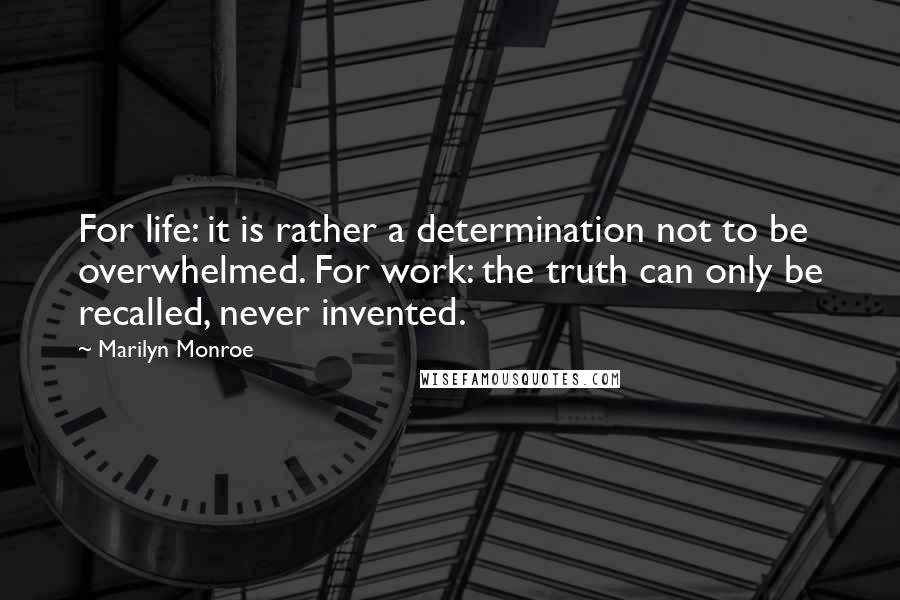 For life: it is rather a determination not to be overwhelmed. For work: the truth can only be recalled, never invented.

~ Marilyn Monroe

WISEFAMOUSQUOTES.COM